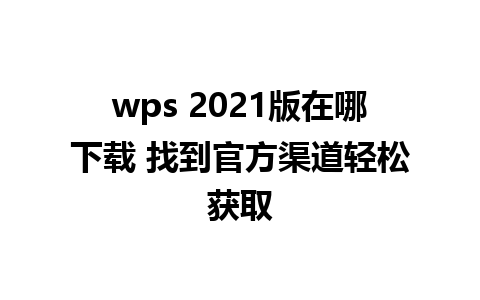 wps 2021版在哪下载 找到官方渠道轻松获取